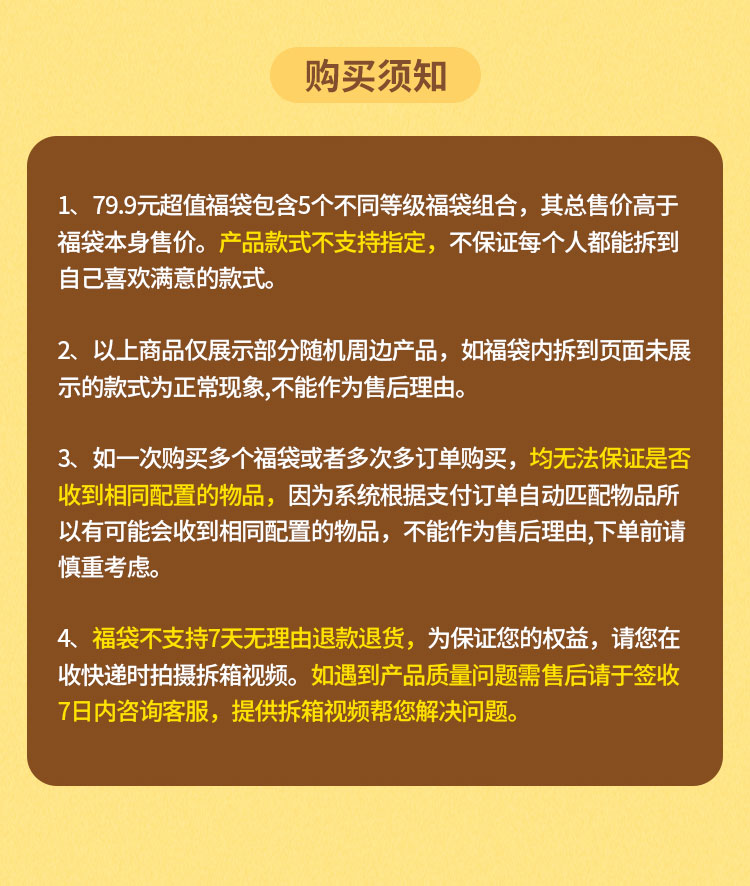 购买须知

1、79.9元超值福袋包含5个不同等级福袋组合，其总售价高于福袋本身售价。产品款式不支持指定，不保证每个人都能拆到自己喜欢满意的款式。

2、以上商品仅展示部分随机周边产品，如福袋内拆到页面未展示的款式为正常现象,不能作为售后理由。

3、如一次购买多个福袋或者多次多订单购买，均无法保证是否收到相同配置的物品，因为系统根据支付订单自动匹配物品所以有可能会收到相同配置的物品，不能作为售后理由,下单前请慎重考虑。

4、福袋不支持7天无理由退款退货，为保证您的权益，请您在收快递时拍摄拆箱视频。如遇到产品质量问题需售后请于签收7日内咨询客服，提供拆箱视频帮您解决问题。